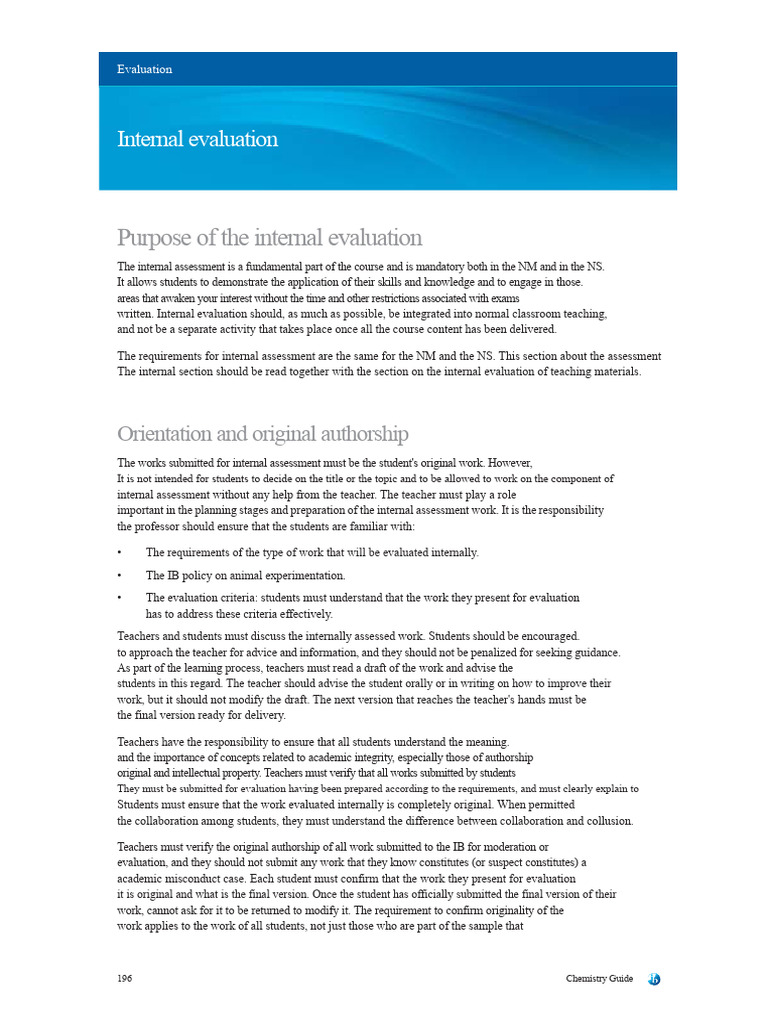 Evaluation

Internal evaluation

Purpose of the internal evaluation

The internal assessment is a fundamental part of the course and is mandatory both in the NM and in the NS. It allows students to demonstrate the application of their skills and knowledge and to engage in those. areas that awaken your interest without the time and other restrictions associated with exams written. Internal evaluation should, as much as possible, be integrated into normal classroom teaching, and not be a separate activity that takes place once all the course content has been delivered.

The requirements for internal assessment are the same for the NM and the NS. This section about the assessment The internal section should be read together with the section on the internal evaluation of teaching materials.

Orientation and original authorship

The works submitted for internal assessment must be the student's original work. However, It is not intended for students to decide on the title or the topic and to be allowed to work on the component of internal assessment without any help from the teacher. The teacher must play a role important in the planning stages and preparation of the internal assessment work. It is the responsibility the professor should ensure that the students are familiar with:

• The requirements of the type of work that will be evaluated internally.

• The IB policy on animal experimentation.

• The evaluation criteria: students must understand that the work they present for evaluation has to address these criteria effectively.

Teachers and students must discuss the internally assessed work. Students should be encouraged. to approach the teacher for advice and information, and they should not be penalized for seeking guidance. As part of the learning process, teachers must read a draft of the work and advise the students in this regard. The teacher should advise the student orally or in writing on how to improve their work, but it should not modify the draft. The next version that reaches the teacher's hands must be the final version ready for delivery.

Teachers have the responsibility to ensure that all students understand the meaning. and the importance of concepts related to academic integrity, especially those of authorship original and intellectual property. Teachers must verify that all works submitted by students They must be submitted for evaluation having been prepared according to the requirements, and must clearly explain to Students must ensure that the work evaluated internally is completely original. When permitted the collaboration among students, they must understand the difference between collaboration and collusion.

Teachers must verify the original authorship of all work submitted to the IB for moderation or evaluation, and they should not submit any work that they know constitutes (or suspect constitutes) a academic misconduct case. Each student must confirm that the work they present for evaluation it is original and what is the final version. Once the student has officially submitted the final version of their work, cannot ask for it to be returned to modify it. The requirement to confirm originality of the work applies to the work of all students, not just those who are part of the sample that

196

Chemistry Guide